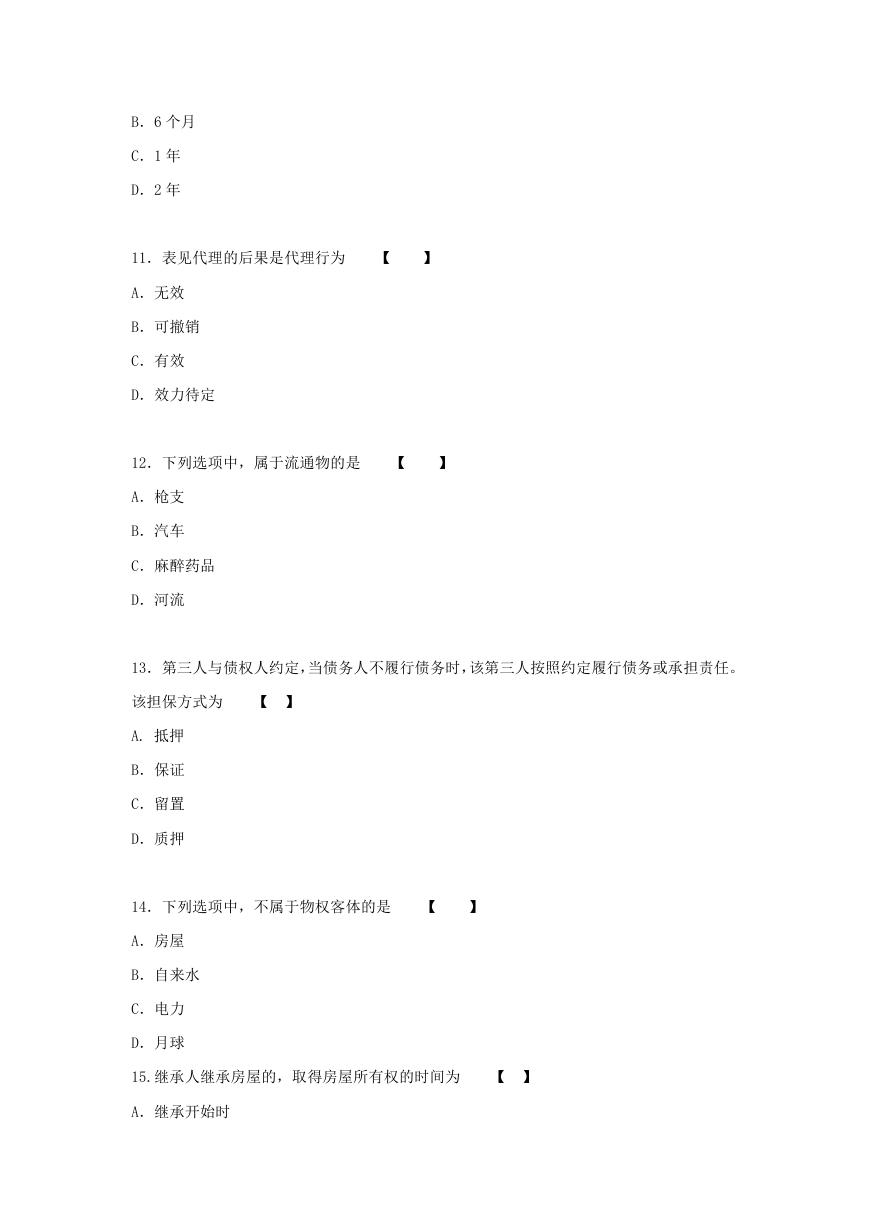 B. 6 个月

C. 1 年

D. 2 年

11. 表见代理的后果是代理行为　【　】

A. 无效

B. 可撤销

C. 有效

D. 效力待定

12. 下列选项中，属于流通物的是　【　】

A. 枪支

B. 汽车

C. 麻醉药品

D. 河流

13. 第三人与债权人约定，当债务人不履行债务时，该第三人按照约定履行债务或承担责任。该担保方式为　【　】

A. 抵押

B. 保证

C. 留置

D. 质押

14. 下列选项中，不属于物权客体的是　【　】

A. 房屋

B. 自来水

C. 电力

D. 月球

15.继承人继承房屋的，取得房屋所有权的时间为　【　】

A. 继承开始时